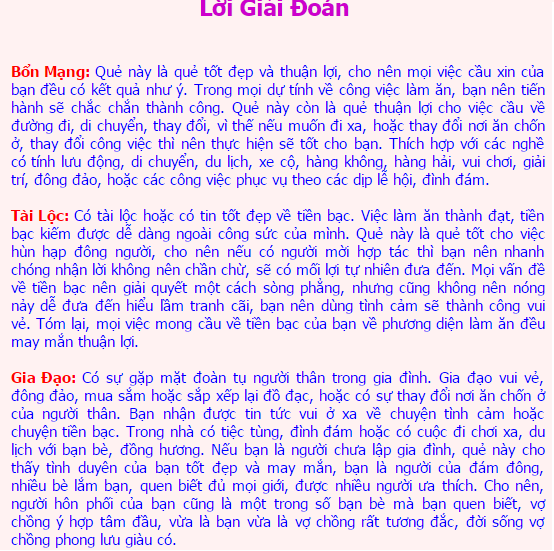 Lời Giải Đoán

Bổn Mạng: Quẻ này là quẻ tốt đẹp và thuận lợi, cho nên mọi việc cầu xin của bạn đều có kết quả như ý. Trong mọi dự tính về công việc làm ăn, bạn nên tiến hành sẽ chắc chắn thành công. Quẻ này còn là quẻ thuận lợi cho việc cầu về đường đi, di chuyển, thay đổi, vì thế nếu muốn đi xa, hoặc thay đổi nơi ăn chốn ở, thay đổi công việc thì nên thực hiện sẽ tốt cho bạn. Thích hợp với các nghề có tính lưu động, di chuyển, du lịch, xe cộ, hàng không, hàng hải, vui chơi, giải trí, đông đảo, hoặc các công việc phục vụ theo các dịp lễ hội, đình đám.

Tài Lộc: Có tài lộc hoặc có tin tốt đẹp về tiền bạc. Việc làm ăn thành đạt, tiền bạc kiếm được dễ dàng ngoài công sức của mình. Quẻ này là quẻ tốt cho việc hùn hạp đông người, cho nên nếu có người mời hợp tác thì bạn nên nhanh chóng nhận lời không nên chần chừ, sẽ có mối lợi tự nhiên đưa đến. Mọi vấn đề về tiền bạc nên giải quyết một cách sòng phẳng, nhưng cũng không nên nóng nảy dễ đưa đến hiểu lầm tranh cãi, bạn nên dùng tình cảm sẽ thành công vui vẻ. Tóm lại, mọi việc mong cầu về tiền bạc của bạn về phương diện làm ăn đều may mắn thuận lợi.

Gia Đạo: Có sự gặp mặt đoàn tụ người thân trong gia đình. Gia đạo vui vẻ, đông đảo, mua sắm hoặc sắp xếp lại đồ đạc, hoặc có sự thay đổi nơi ăn chốn ở của người thân. Bạn nhận được tin tức vui ở xa về chuyện tình cảm hoặc chuyện tiền bạc. Trong nhà có tiệc tùng, đình đám hoặc có cuộc đi chơi xa, du lịch với bạn bè, đồng hương. Nếu bạn là người chưa lập gia đình, quẻ này cho thấy tình duyên của bạn tốt đẹp và may mắn, bạn là người của đám đông, nhiều bè lắm bạn, quen biết đủ mọi giới, được nhiều người ưa thích. Cho nên, người hôn phối của bạn cũng là một trong số bạn bè mà bạn quen biết, vợ chồng ý hợp tâm đầu, vừa là bạn vừa là vợ chồng rất tương đắc, đời sống vợ chồng phong lưu giàu có.